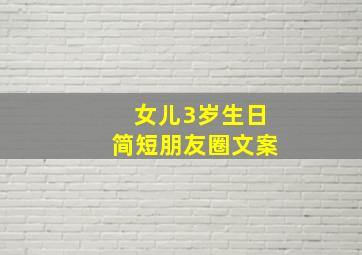 女儿3岁生日
简短朋友圈文案